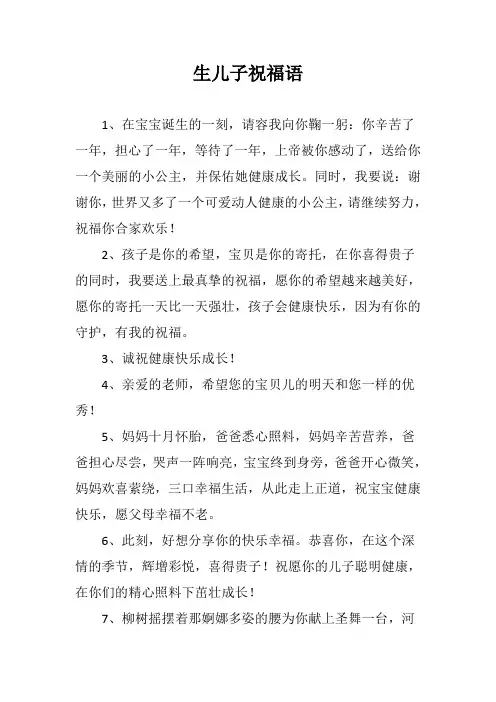 生儿子祝福语

1、在宝宝诞生的一刻，请容我向你鞠一躬：你辛苦了一年，担心了一年，等待了一年，上帝被你感动了，送给你一个美丽的小公主，并保佑她健康成长。同时，我要说：谢谢你，世界又多了一个可爱动人健康的小公主，请继续努力，祝福你合家欢乐！

2、孩子是你的希望，宝贝是你的寄托，在你喜得贵子的同时，我要送上最真挚的祝福，愿你的希望越来越美好，愿你的寄托一天比一天强壮，孩子会健康快乐，因为有你的守护，有我的祝福。

3、诚祝健康快乐成长！

4、亲爱的老师，希望您的宝贝儿的明天和您一样的优秀！

5、妈妈十月怀胎，爸爸悉心照料，妈妈辛苦营养，爸爸担心尽尝，哭声一阵响亮，宝宝终到身旁，爸爸开心微笑，妈妈欢喜萦绕，三口幸福生活，从此走上正道，祝宝宝健康快乐，愿父母幸福不老。

6、此刻，好想分享你的快乐幸福。恭喜你，在这个深情的季节，辉增彩悦，喜得贵子！祝愿你的儿子聪明健康，在你们的精心照料下茁壮成长！

7、柳树摇摆着那婀娜多姿的腰为你献上圣舞一台，河